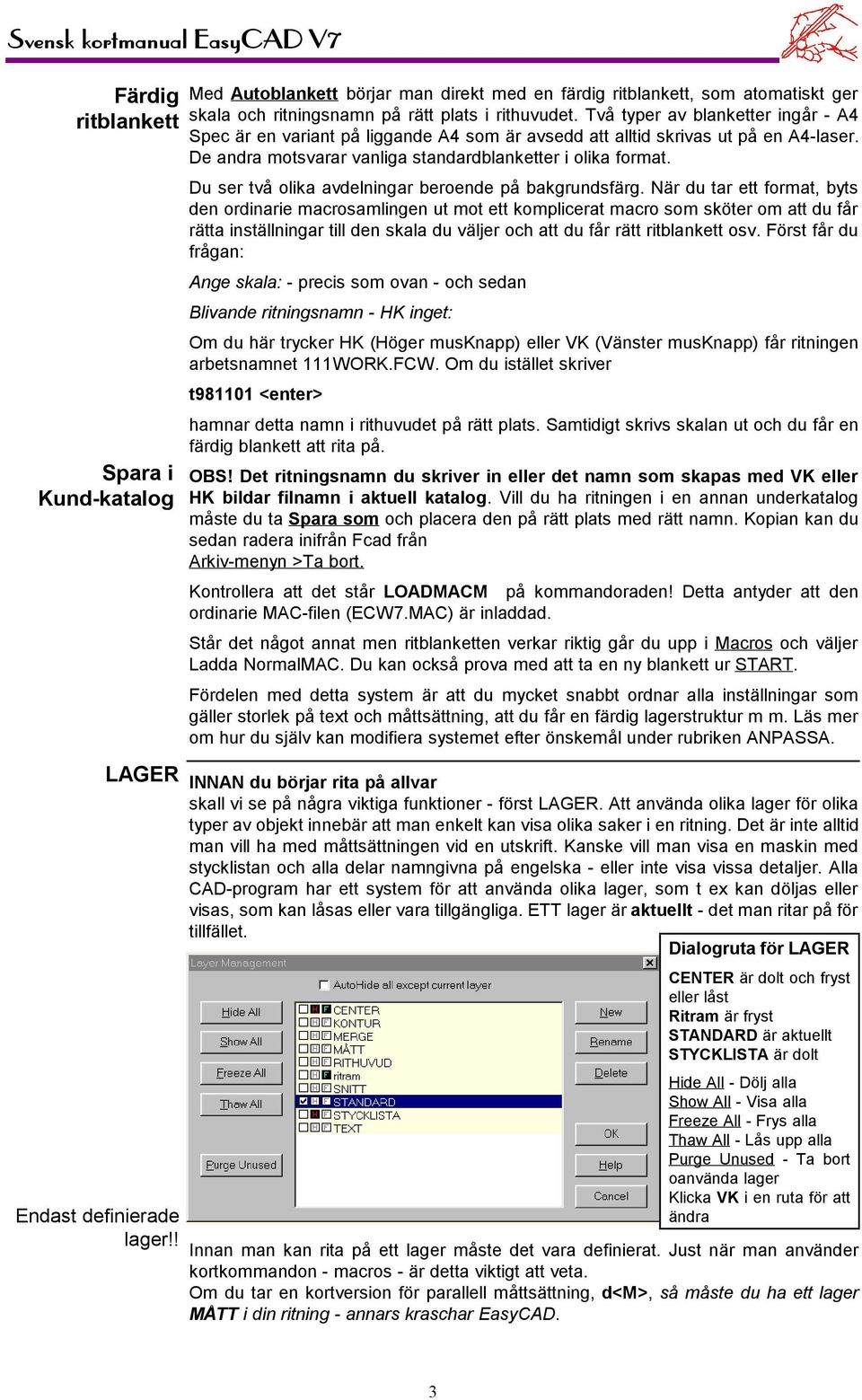 Svensk kortmanual EasyCAD V7

Färdig ritblankett

Med Autoblankett börjar man direkt med en färdig ritblankett, som atomatiskt ger skala och ritningsnamn på rätt plats i rithuvudet. Två typer av blanketter ingår - A4 Spec är en variant på liggande A4 som är avsedd att alltid skrivas ut på en A4-laser. De andra motsvarar vanliga standardblanketter i olika format.

Du ser två olika avdelningar beroende på bakgrundsfärg. När du tar ett format, byts den ordinarie macrosamlingen ut mot ett komplicerat macro som sköter om att du får rätta inställningar till den skala du väljer och att du får rätt ritblankett osv. Först får du frågan:

Ange skala: - precis som ovan - och sedan

Blivande ritningsnamn - HK inget:

Om du här trycker HK (Höger musKnapp) eller VK (Vänster musKnapp) får ritningen arbetsnamnet 111WORK.FCW. Om du istället skriver

t981101 <enter>

hamnar detta namn i rithuvudet på rätt plats. Samtidigt skrivs skalan ut och du får en färdig blankett att rita på.

Spara i Kund-katalog

OBS! Det ritningsnamn du skriver in eller det namn som skapas med VK eller HK bildar filnamn i aktuell katalog. Vill du ha ritningen i en annan underkatalog måste du ta Spara som och placera den på rätt plats med rätt namn. Kopian kan du sedan radera inifrån Fcad från Arkiv-menyn >Ta bort.

Kontrollera att det står LOADMACM på kommandoraden! Detta antyder att den ordinarie MAC-filen (ECW7.MAC) är inladdad.

Står det något annat men ritblanketten verkar riktig går du upp i Macros och väljer Ladda NormalMAC. Du kan också prova med att ta en ny blankett ur START.

Fördelen med detta system är att du mycket snabbt ordnar alla inställningar som gäller storlek på text och måttsättning, att du får en färdig lagerstruktur m m. Läs mer om hur du själv kan modifiera systemet efter önskemål under rubriken ANPASSA.

LAGER

INNAN du börjar rita på allvar
skall vi se på några viktiga funktioner - först LAGER. Att använda olika lager för olika typer av objekt innebär att man enkelt kan visa olika saker i en ritning. Det är inte alltid man vill ha med måttsättningen vid en utskrift. Kanske vill man visa en maskin med stycklistan och alla delar namngivna på engelska - eller inte visa vissa detaljer. Alla CAD-program har ett system för att använda olika lager, som t ex kan döljas eller visas, som kan låsas eller vara tillgängliga. ETT lager är aktuellt - det man ritar på för tillfället.

Layer Management
AutoHide all except current layer
Hide All
Show All
Freeze All
Thaw All
Purge Unused
CENTER
KONTUR
MERGE
MÅTT
RITHUVUD
ritram
SNITT
STANDARD
STYCKLISTA
TEXT
New
Rename
Delete
OK
Help
Cancel

Dialogruta för LAGER
CENTER är dolt och fryst eller låst
Ritram är fryst
STANDARD är aktuellt
STYCKLISTA är dolt
Hide All - Dölj alla
Show All - Visa alla
Freeze All - Frys alla
Thaw All - Lås upp alla
Purge Unused - Ta bort oanvända lager
Klicka VK i en ruta för att ändra

Endast definierade lager!!

Innan man kan rita på ett lager måste det vara definierat. Just när man använder kortkommandon - macros - är detta viktigt att veta.
Om du tar en kortversion för parallell måttsättning, d<M>, så måste du ha ett lager MÅTT i din ritning - annars kraschar EasyCAD.

3